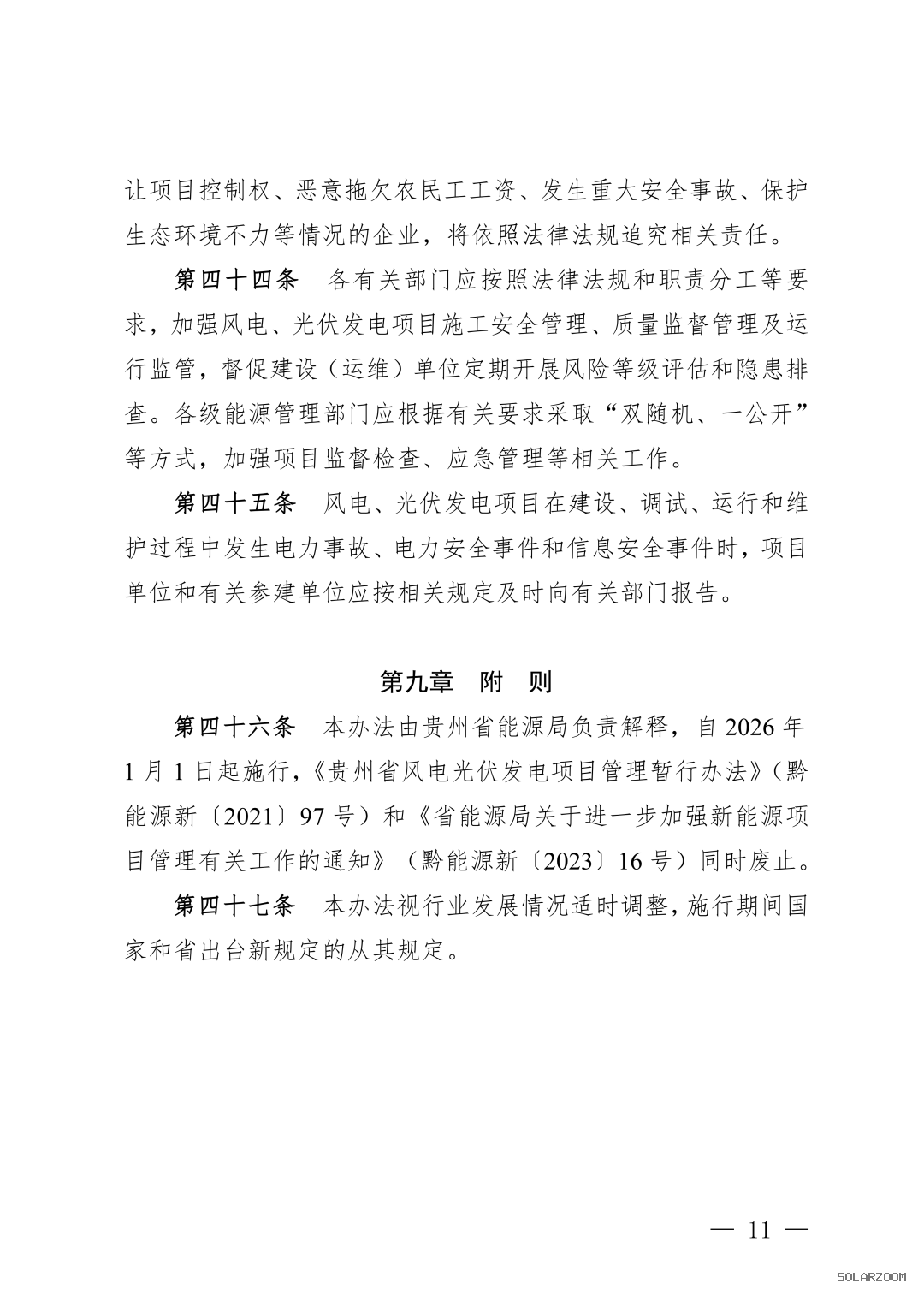 让项目控制权、恶意拖欠农民工工资、发生重大安全事故、保护生态环境不力等情况的企业，将依照法律法规追究相关责任。

第四十四条　各有关部门应按照法律法规和职责分工等要求，加强风电、光伏发电项目施工安全管理、质量监督管理及运行监管，督促建设（运维）单位定期开展风险等级评估和隐患排查。各级能源管理部门应根据有关要求采取“双随机、一公开”等方式，加强项目监督检查、应急管理等相关工作。

第四十五条　风电、光伏发电项目在建设、调试、运行和维护过程中发生电力事故、电力安全事件和信息安全事件时，项目单位和有关参建单位应按相关规定及时向有关部门报告。

第九章　附　则

第四十六条　本办法由贵州省能源局负责解释，自 2026 年 1 月 1 日起施行，《贵州省风电光伏发电项目管理暂行办法》（黔能源新〔2021〕97 号）和《省能源局关于进一步加强新能源项目管理有关工作的通知》（黔能源新〔2023〕16 号）同时废止。

第四十七条　本办法视行业发展情况适时调整，施行期间国家和省出台新规定的从其规定。

— 11 —

SOLARZOOM